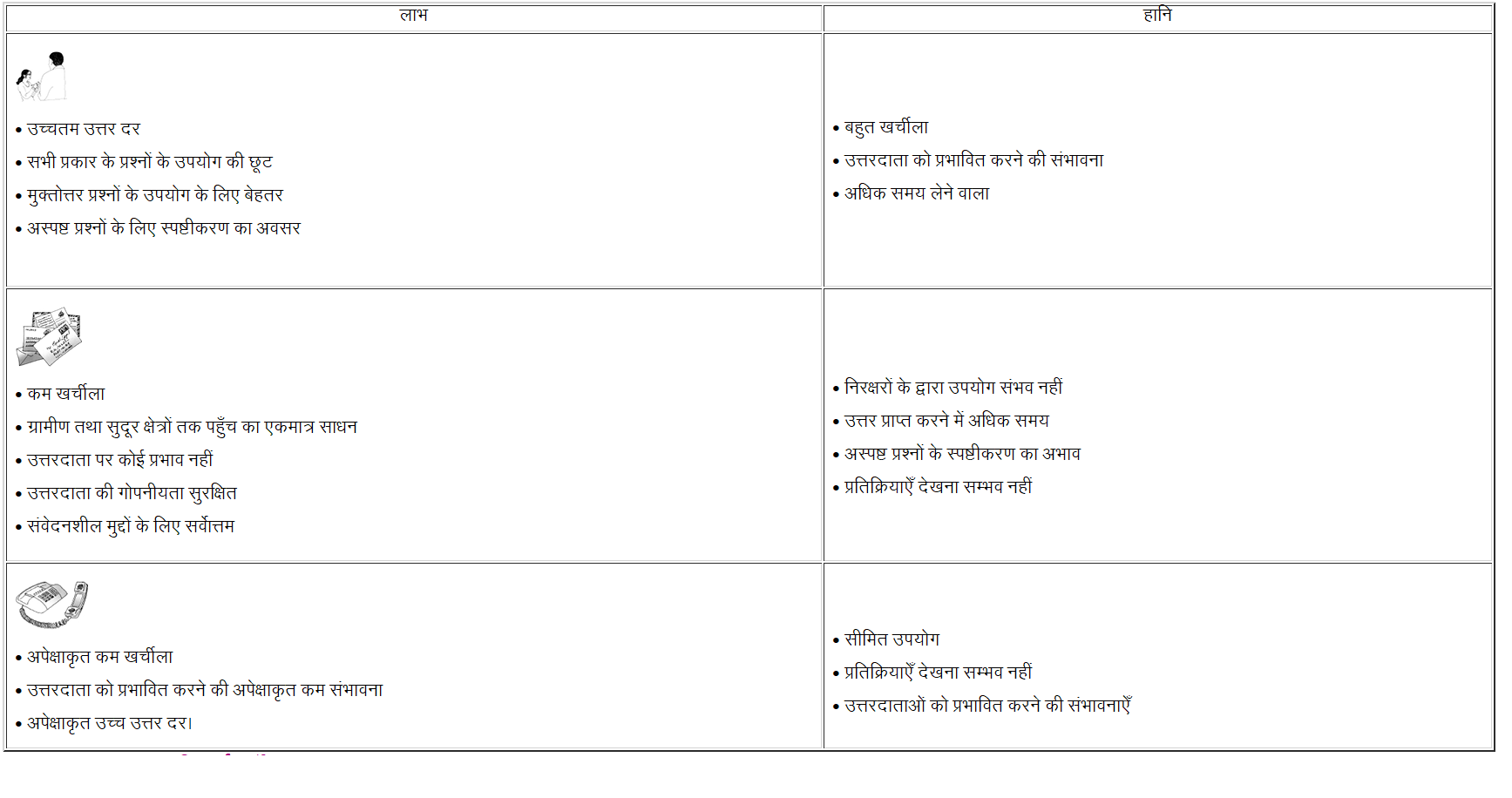 | लाभ | हानि |
|---|---|
| • उच्चतम उत्तर दर<br>• सभी प्रकार के प्रश्नों के उपयोग की छूट<br>• मुक्तोत्तर प्रश्नों के उपयोग के लिए बेहतर<br>• अस्पष्ट प्रश्नों के लिए स्पष्टीकरण का अवसर | • बहुत खर्चीला<br>• उत्तरदाता को प्रभावित करने की संभावना<br>• अधिक समय लेने वाला |
| • कम खर्चीला<br>• ग्रामीण तथा सुदूर क्षेत्रों तक पहुँच का एकमात्र साधन<br>• उत्तरदाता पर कोई प्रभाव नहीं<br>• उत्तरदाता की गोपनीयता सुरक्षित<br>• संवेदनशील मुद्दों के लिए सर्वोत्तम | • निरक्षरों के द्वारा उपयोग संभव नहीं<br>• उत्तर प्राप्त करने में अधिक समय<br>• अस्पष्ट प्रश्नों के स्पष्टीकरण का अभाव<br>• प्रतिक्रियाएँ देखना सम्भव नहीं |
| • अपेक्षाकृत कम खर्चीला<br>• उत्तरदाता को प्रभावित करने की अपेक्षाकृत कम संभावना<br>• अपेक्षाकृत उच्च उत्तर दर। | • सीमित उपयोग<br>• प्रतिक्रियाएँ देखना सम्भव नहीं<br>• उत्तरदाताओं को प्रभावित करने की संभावनाएँ |